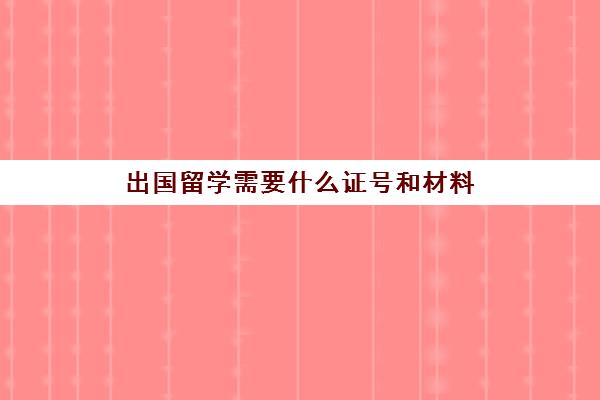 出国留学需要什么证号和材料